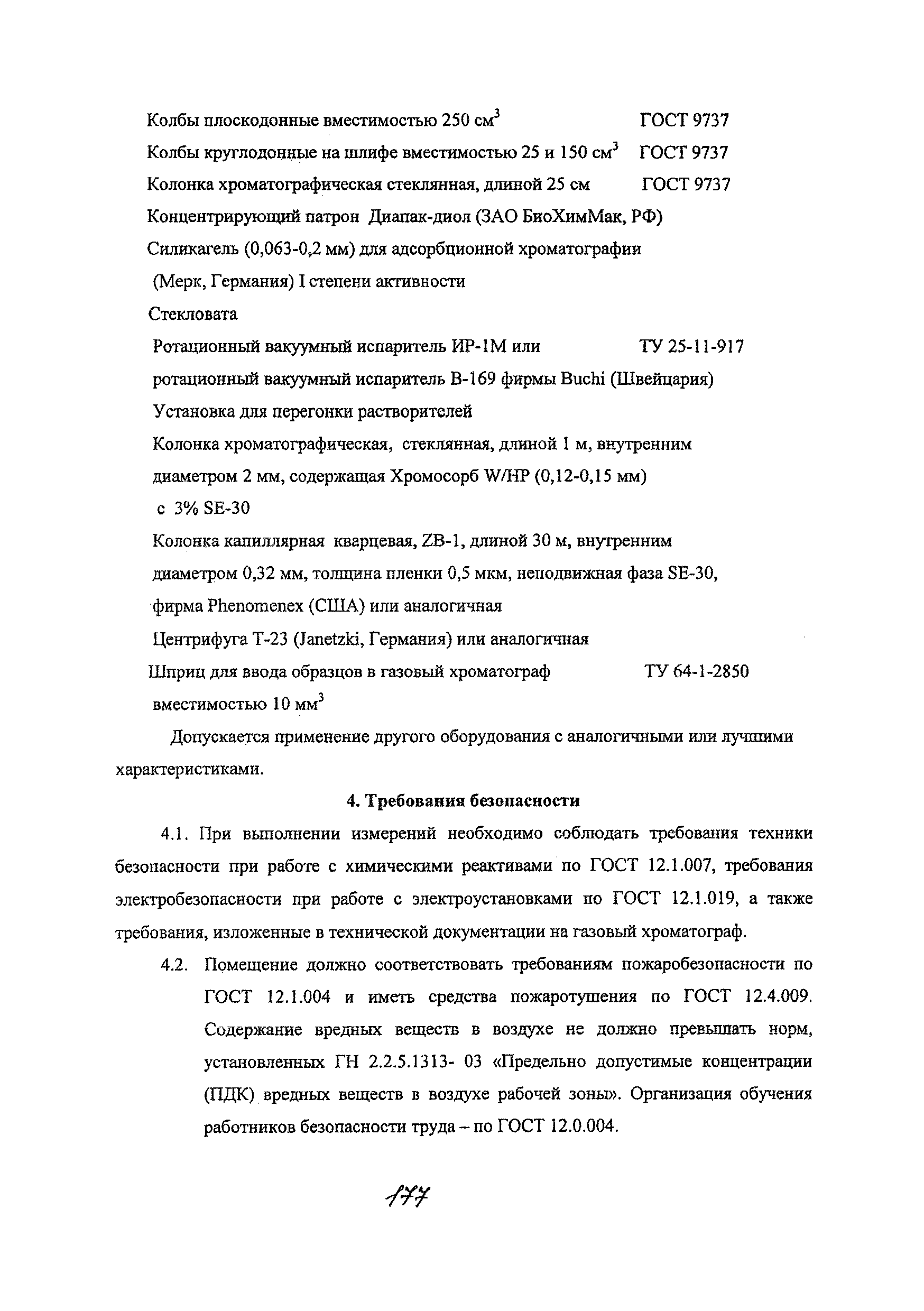 Колбы плоскодонные вместимостью 250 см$^3$ ГОСТ 9737

Колбы круглодонные на шлифе вместимостью 25 и 150 см$^3$ ГОСТ 9737

Колонка хроматографическая стеклянная, длиной 25 см ГОСТ 9737

Концентрирующий патрон Диапак-диол (ЗАО БиоХимМак, РФ)

Силикагель (0,063-0,2 мм) для адсорбционной хроматографии (Мерк, Германия) I степени активности

Стекловата

Ротационный вакуумный испаритель ИР-1М или ТУ 25-11-917 ротационный вакуумный испаритель В-169 фирмы Buchi (Швейцария)

Установка для перегонки растворителей

Колонка хроматографическая, стеклянная, длиной 1 м, внутренним диаметром 2 мм, содержащая Хромосорб W/HP (0,12-0,15 мм) с 3% SE-30

Колонка капиллярная кварцевая, ZB-1, длиной 30 м, внутренним диаметром 0,32 мм, толщина пленки 0,5 мкм, неподвижная фаза SE-30, фирма Phenomenex (США) или аналогичная

Центрифуга Т-23 (Janetzki, Германия) или аналогичная

Шприц для ввода образцов в газовый хроматограф ТУ 64-1-2850 вместимостью 10 мм$^3$

Допускается применение другого оборудования с аналогичными или лучшими характеристиками.

4. Требования безопасности

4.1. При выполнении измерений необходимо соблюдать требования техники безопасности при работе с химическими реактивами по ГОСТ 12.1.007, требования электробезопасности при работе с электроустановками по ГОСТ 12.1.019, а также требования, изложенные в технической документации на газовый хроматограф.

4.2. Помещение должно соответствовать требованиям пожаробезопасности по ГОСТ 12.1.004 и иметь средства пожаротушения по ГОСТ 12.4.009. Содержание вредных веществ в воздухе не должно превышать норм, установленных ГН 2.2.5.1313- 03 «Предельно допустимые концентрации (ПДК) вредных веществ в воздухе рабочей зоны». Организация обучения работников безопасности труда – по ГОСТ 12.0.004.

177